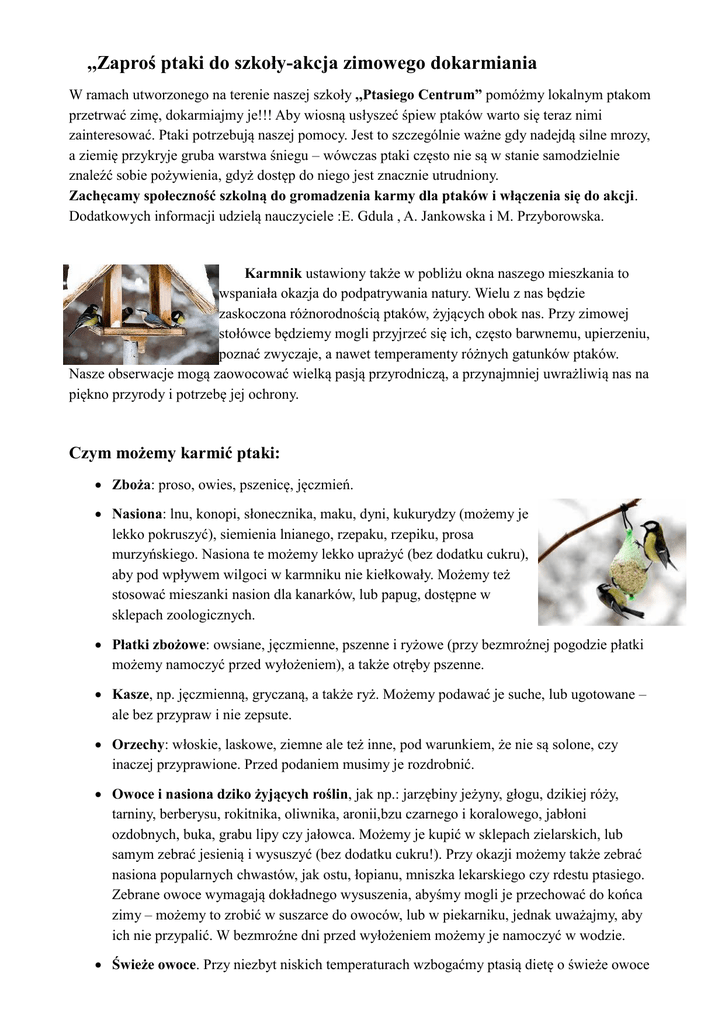 „Zaproś ptaki do szkoły-akcja zimowego dokarmiania

W ramach utworzonego na terenie naszej szkoły „Ptasiego Centrum” pomóżmy lokalnym ptakom przetrwać zimę, dokarmiajmy je!!! Aby wiosną usłyszeć śpiew ptaków warto się teraz nimi zainteresować. Ptaki potrzebują naszej pomocy. Jest to szczególnie ważne gdy nadejdą silne mrozy, a ziemię przykryje gruba warstwa śniegu – wówczas ptaki często nie są w stanie samodzielnie znaleźć sobie pożywienia, gdyż dostęp do niego jest znacznie utrudniony.
Zachęcamy społeczność szkolną do gromadzenia karmy dla ptaków i włączenia się do akcji. Dodatkowych informacji udzielą nauczyciele :E. Gdula , A. Jankowska i M. Przyborowska.

Karmnik ustawiony także w pobliżu okna naszego mieszkania to wspaniała okazja do podpatrywania natury. Wielu z nas będzie zaskoczona różnorodnością ptaków, żyjących obok nas. Przy zimowej stołówce będziemy mogli przyjrzeć się ich, często barwnemu, upierzeniu, poznać zwyczaje, a nawet temperamenty różnych gatunków ptaków. Nasze obserwacje mogą zaowocować wielką pasją przyrodniczą, a przynajmniej uwrażliwią nas na piękno przyrody i potrzebę jej ochrony.

Czym możemy karmić ptaki:

• Zboża: proso, owies, pszenicę, jęczmień.

• Nasiona: lnu, konopi, słonecznika, maku, dyni, kukurydzy (możemy je lekko pokruszyć), siemienia lnianego, rzepaku, rzepiku, prosa murzyńskiego. Nasiona te możemy lekko uprażyć (bez dodatku cukru), aby pod wpływem wilgoci w karmniku nie kiełkowały. Możemy też stosować mieszanki nasion dla kanarków, lub papug, dostępne w sklepach zoologicznych.

• Płatki zbożowe: owsiane, jęczmienne, pszenne i ryżowe (przy bezmroźnej pogodzie płatki możemy namoczyć przed wyłożeniem), a także otręby pszenne.

• Kasze, np. jęczmienną, gryczaną, a także ryż. Możemy podawać je suche, lub ugotowane – ale bez przypraw i nie zepsute.

• Orzechy: włoskie, laskowe, ziemne ale też inne, pod warunkiem, że nie są solone, czy inaczej przyprawione. Przed podaniem musimy je rozdrobnić.

• Owoce i nasiona dziko żyjących roślin, jak np.: jarzębiny jeżyny, głogu, dzikiej róży, tarniny, berberysu, rokitnika, oliwnika, aronii,bzu czarnego i koralowego, jabłoni ozdobnych, buka, grabu lipy czy jałowca. Możemy je kupić w sklepach zielarskich, lub samym zebrać jesienią i wysuszyć (bez dodatku cukru!). Przy okazji możemy także zebrać nasiona popularnych chwastów, jak ostu, łopianu, mniszka lekarskiego czy rdestu ptasiego. Zebrane owoce wymagają dokładnego wysuszenia, abyśmy mogli je przechować do końca zimy – możemy to zrobić w suszarce do owoców, lub w piekarniku, jednak uważajmy, aby ich nie przypalić. W bezmroźne dni przed wyłożeniem możemy je namoczyć w wodzie.

• Świeże owoce. Przy niezbyt niskich temperaturach wzbogaćmy ptasią dietę o świeże owoce